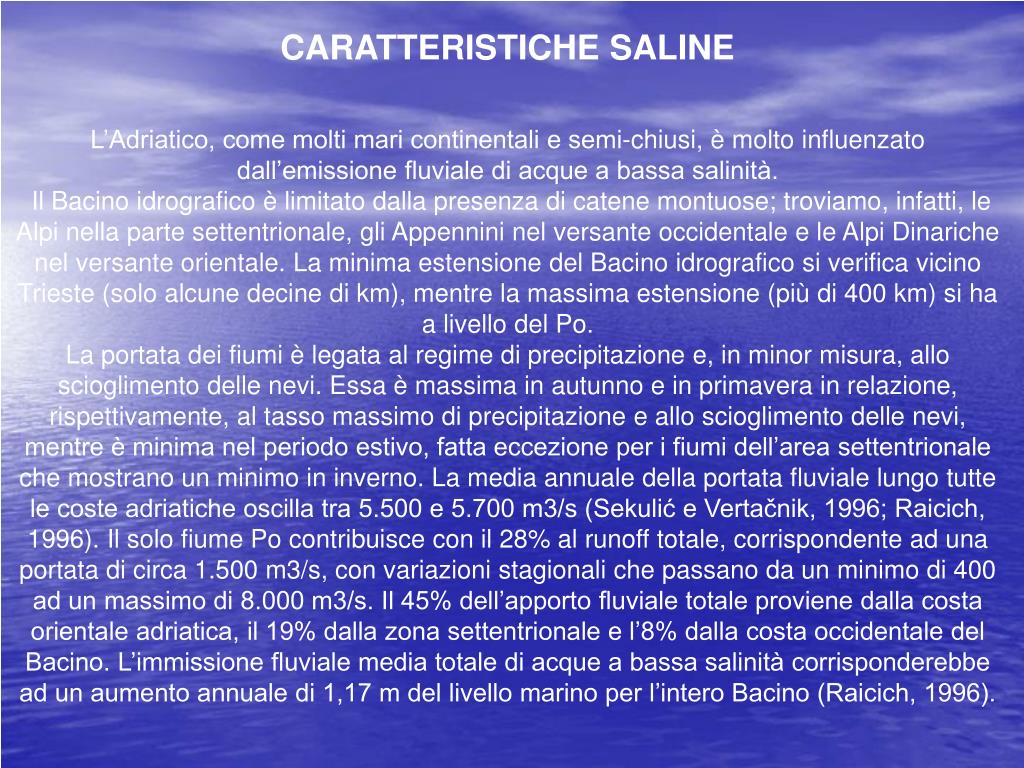 CARATTERISTICHE SALINE

L’Adriatico, come molti mari continentali e semi-chiusi, è molto influenzato dall’emissione fluviale di acque a bassa salinità.
Il Bacino idrografico è limitato dalla presenza di catene montuose; troviamo, infatti, le Alpi nella parte settentrionale, gli Appennini nel versante occidentale e le Alpi Dinariche nel versante orientale. La minima estensione del Bacino idrografico si verifica vicino Trieste (solo alcune decine di km), mentre la massima estensione (più di 400 km) si ha a livello del Po.
La portata dei fiumi è legata al regime di precipitazione e, in minor misura, allo scioglimento delle nevi. Essa è massima in autunno e in primavera in relazione, rispettivamente, al tasso massimo di precipitazione e allo scioglimento delle nevi, mentre è minima nel periodo estivo, fatta eccezione per i fiumi dell’area settentrionale che mostrano un minimo in inverno. La media annuale della portata fluviale lungo tutte le coste adriatiche oscilla tra 5.500 e 5.700 m3/s (Sekulić e Vertačnik, 1996; Raicich, 1996). Il solo fiume Po contribuisce con il 28% al runoff totale, corrispondente ad una portata di circa 1.500 m3/s, con variazioni stagionali che passano da un minimo di 400 ad un massimo di 8.000 m3/s. Il 45% dell’apporto fluviale totale proviene dalla costa orientale adriatica, il 19% dalla zona settentrionale e l’8% dalla costa occidentale del Bacino. L’immissione fluviale media totale di acque a bassa salinità corrisponderebbe ad un aumento annuale di 1,17 m del livello marino per l’intero Bacino (Raicich, 1996).